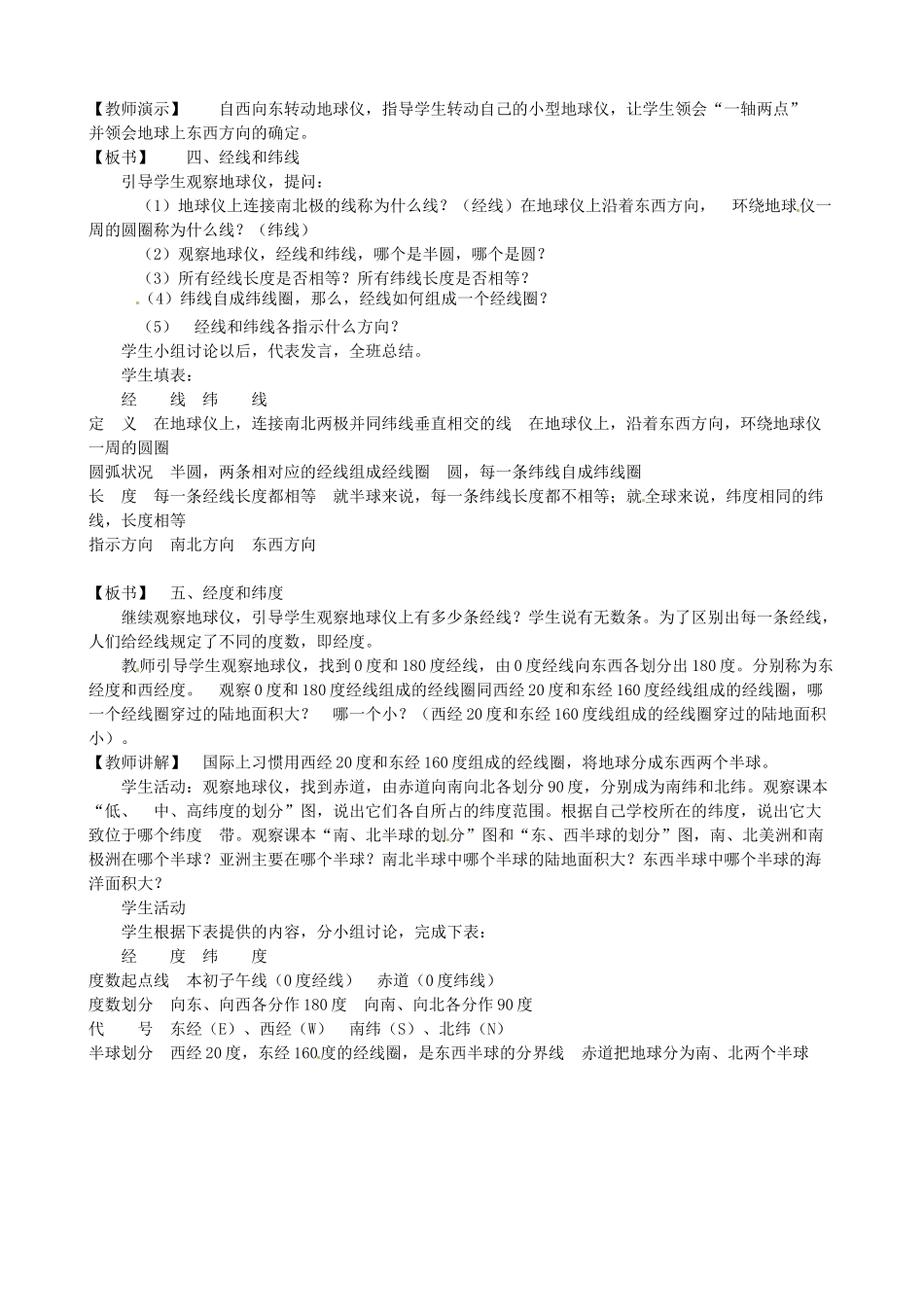 【教师演示】 自西向东转动地球仪，指导学生转动自己的小型地球仪，让学生领会“一轴两点”并领会地球上东西方向的确定。
【板书】 四、经线和纬线
引导学生观察地球仪，提问：
（1）地球仪上连接南北极的线称为什么线？（经线）在地球仪上沿着东西方向， 环绕地球仪一周的圆圈称为什么线？（纬线）
（2）观察地球仪，经线和纬线，哪个是半圆，哪个是圆？
（3）所有经线长度是否相等？所有纬线长度是否相等？
（4）纬线自成纬线圈，那么，经线如何组成一个经线圈？
（5） 经线和纬线各指示什么方向？
学生小组讨论以后，代表发言，全班总结。
学生填表：
经 线 纬 线
定 义 在地球仪上，连接南北两极并同纬线垂直相交的线 在地球仪上，沿着东西方向，环绕地球仪一周的圆圈
圆弧状况 半圆，两条相对应的经线组成经线圈 圆，每一条纬线自成纬线圈
长 度 每一条经线长度都相等 就半球来说，每一条纬线长度都不相等；就全球来说，纬度相同的纬线，长度相等
指示方向 南北方向 东西方向

【板书】 五、经度和纬度
继续观察地球仪，引导学生观察地球仪上有多少条经线？学生说有无数条。为了区别出每一条经线，人们给经线规定了不同的度数，即经度。
教师引导学生观察地球仪，找到0度和180度经线，由0度经线向东西各划分出180度。分别称为东经度和西经度。 观察0度和180度经线组成的经线圈同西经20度和东经160度经线组成的经线圈，哪一个经线圈穿过的陆地面积大？ 哪一个小？（西经20度和东经160度线组成的经线圈穿过的陆地面积小）。
【教师讲解】 国际上习惯用西经20度和东经160度组成的经线圈，将地球分成东西两个半球。
学生活动：观察地球仪，找到赤道，由赤道向南向北各划分90度，分别成为南纬和北纬。观察课本“低、 中、高纬度的划分”图，说出它们各自所占的纬度范围。根据自己学校所在的纬度，说出它大致位于哪个纬度 带。观察课本“南、北半球的划分”图和“东、西半球的划分”图，南、北美洲和南极洲在哪个半球？亚洲主要在哪个半球？南北半球中哪个半球的陆地面积大？东西半球中哪个半球的海洋面积大？
学生活动
学生根据下表提供的内容，分小组讨论，完成下表：
经 度 纬 度
度数起点线 本初子午线（0度经线） 赤道（0度纬线）
度数划分 向东、向西各分作180度 向南、向北各分作90度
代 号 东经（E）、西经（W） 南纬（S）、北纬（N）
半球划分 西经20度，东经160度的经线圈，是东西半球的分界线 赤道把地球分为南、北两个半球